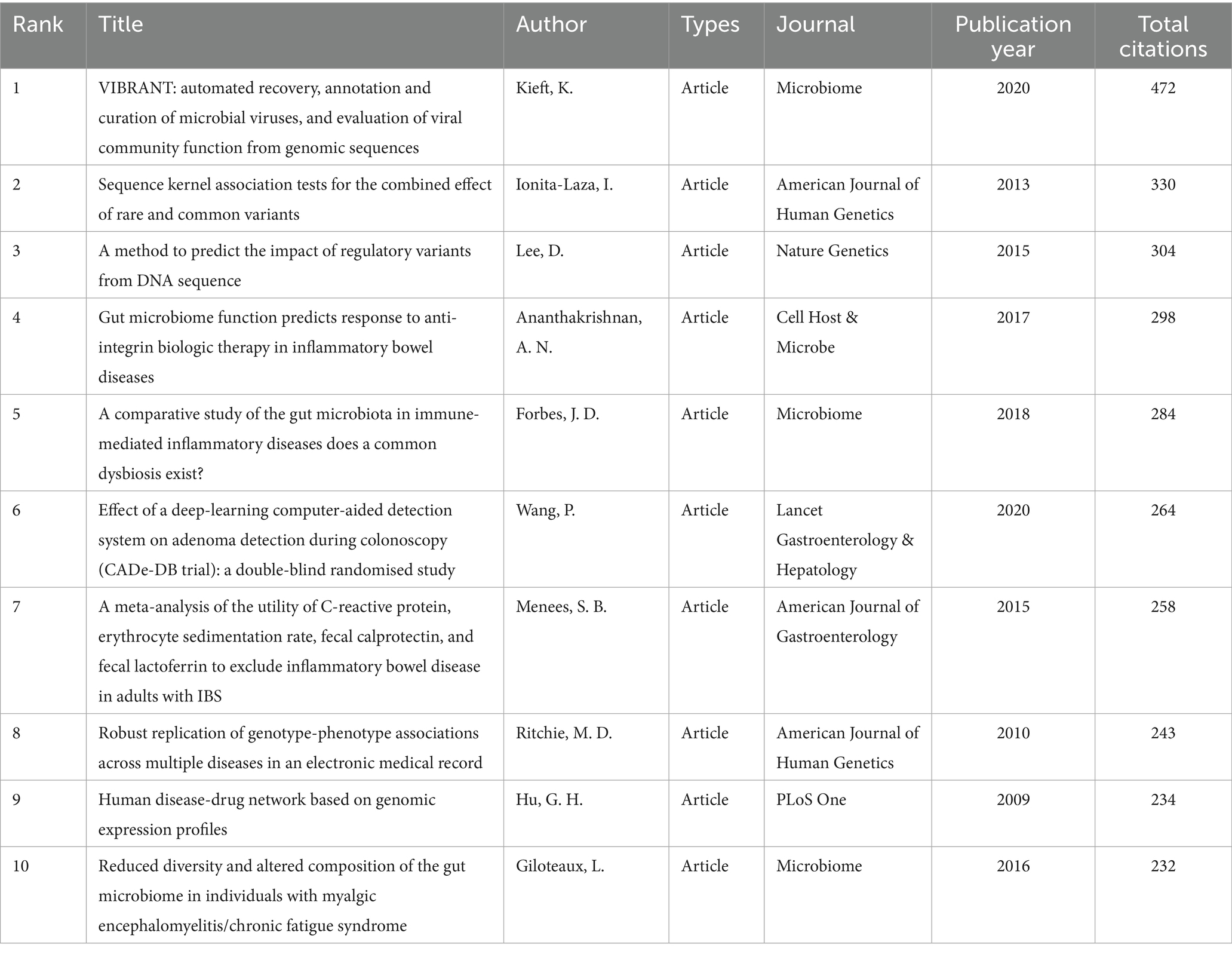 | Rank | Title | Author | Types | Journal | Publication year | Total citations |
|---|---|---|---|---|---|---|
| 1 | VIBRANT: automated recovery, annotation and curation of microbial viruses, and evaluation of viral community function from genomic sequences | Kieft, K. | Article | Microbiome | 2020 | 472 |
| 2 | Sequence kernel association tests for the combined effect of rare and common variants | Ionita-Laza, I. | Article | American Journal of Human Genetics | 2013 | 330 |
| 3 | A method to predict the impact of regulatory variants from DNA sequence | Lee, D. | Article | Nature Genetics | 2015 | 304 |
| 4 | Gut microbiome function predicts response to anti-integrin biologic therapy in inflammatory bowel diseases | Ananthakrishnan, A. N. | Article | Cell Host & Microbe | 2017 | 298 |
| 5 | A comparative study of the gut microbiota in immune-mediated inflammatory diseases does a common dysbiosis exist? | Forbes, J. D. | Article | Microbiome | 2018 | 284 |
| 6 | Effect of a deep-learning computer-aided detection system on adenoma detection during colonoscopy (CADe-DB trial): a double-blind randomised study | Wang, P. | Article | Lancet Gastroenterology & Hepatology | 2020 | 264 |
| 7 | A meta-analysis of the utility of C-reactive protein, erythrocyte sedimentation rate, fecal calprotectin, and fecal lactoferrin to exclude inflammatory bowel disease in adults with IBS | Menees, S. B. | Article | American Journal of Gastroenterology | 2015 | 258 |
| 8 | Robust replication of genotype-phenotype associations across multiple diseases in an electronic medical record | Ritchie, M. D. | Article | American Journal of Human Genetics | 2010 | 243 |
| 9 | Human disease-drug network based on genomic expression profiles | Hu, G. H. | Article | PLoS One | 2009 | 234 |
| 10 | Reduced diversity and altered composition of the gut microbiome in individuals with myalgic encephalomyelitis/chronic fatigue syndrome | Giloteaux, L. | Article | Microbiome | 2016 | 232 |